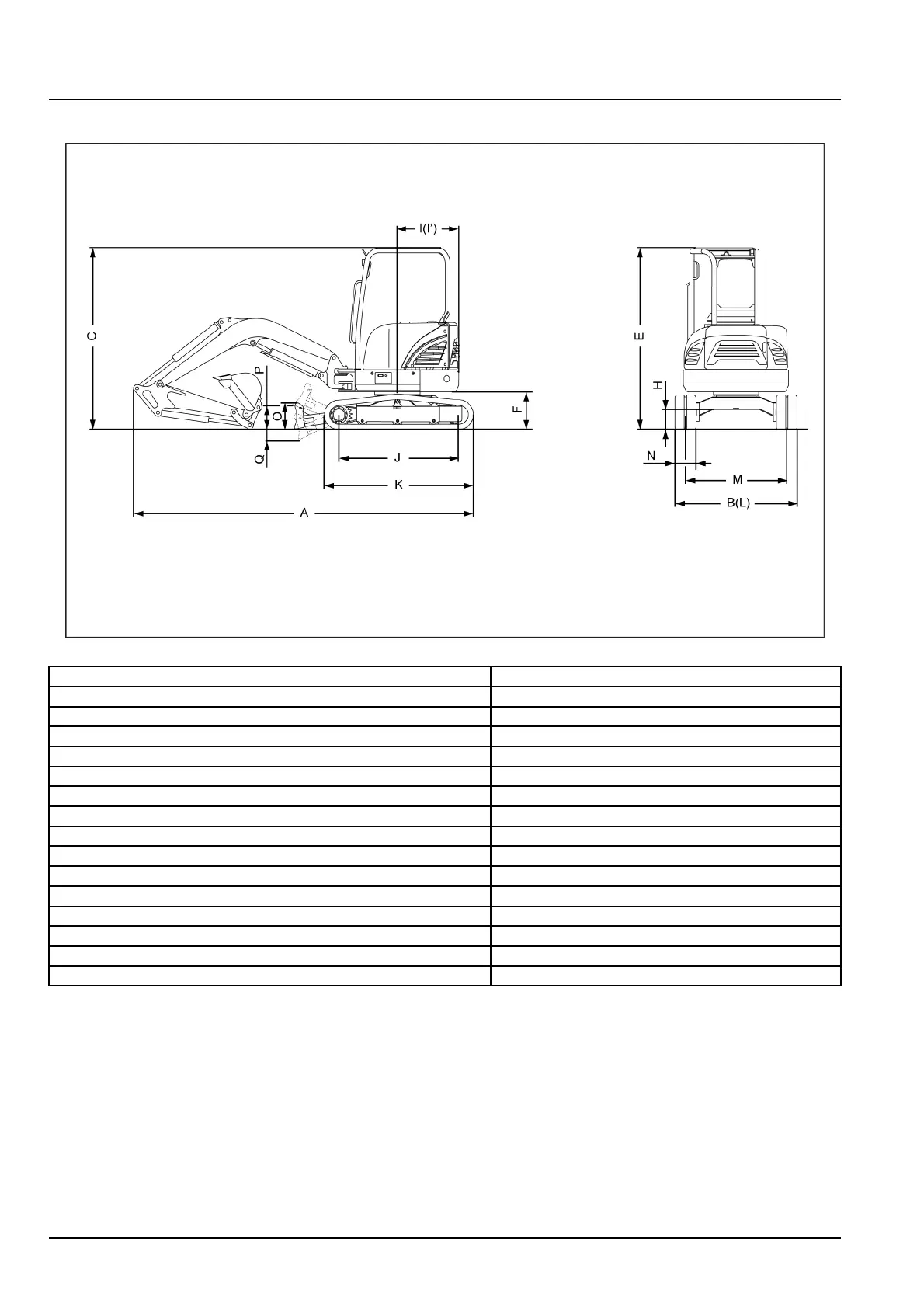 I(I')

C

P

O

Q

F

J

K

A

E

H

N

M

B(L)